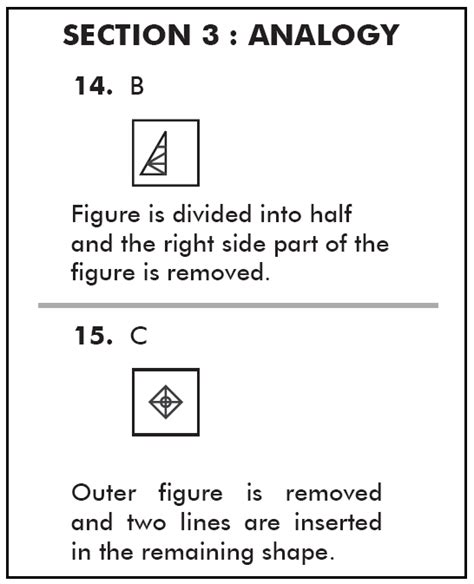 SECTION 3 : ANALOGY

14. B

Figure is divided into half and the right side part of the figure is removed.

15. C

Outer figure is removed and two lines are inserted in the remaining shape.